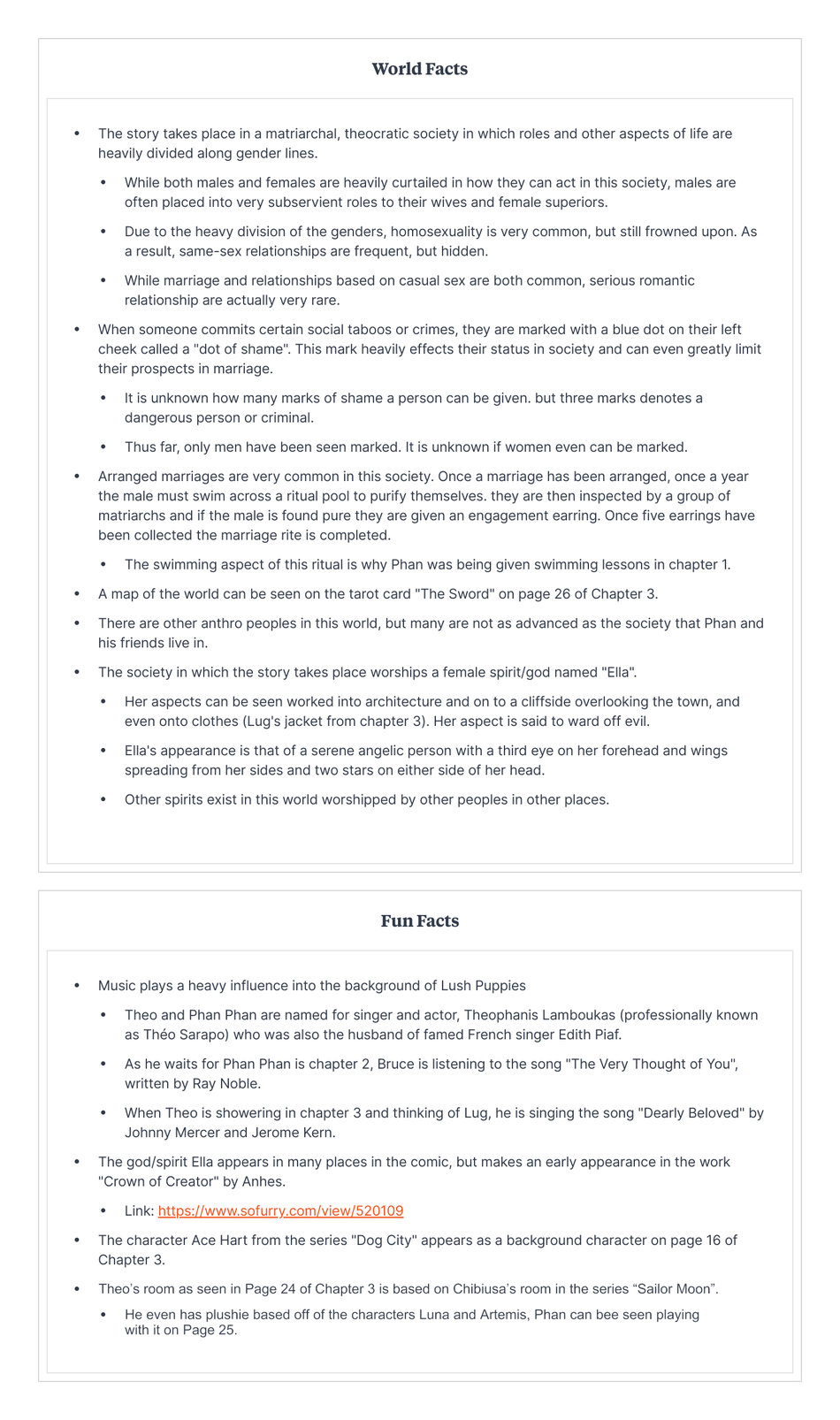 World Facts

- The story takes place in a matriarchal, theocratic society in which roles and other aspects of life are heavily divided along gender lines.
  - While both males and females are heavily curtailed in how they can act in this society, males are often placed into very subservient roles to their wives and female superiors.
  - Due to the heavy division of the genders, homosexuality is very common, but still frowned upon. As a result, same-sex relationships are frequent, but hidden.
  - While marriage and relationships based on casual sex are both common, serious romantic relationship are actually very rare.
- When someone commits certain social taboos or crimes, they are marked with a blue dot on their left cheek called a "dot of shame". This mark heavily effects their status in society and can even greatly limit their prospects in marriage.
  - It is unknown how many marks of shame a person can be given. but three marks denotes a dangerous person or criminal.
  - Thus far, only men have been seen marked. It is unknown if women even can be marked.
- Arranged marriages are very common in this society. Once a marriage has been arranged, once a year the male must swim across a ritual pool to purify themselves. they are then inspected by a group of matriarchs and if the male is found pure they are given an engagement earring. Once five earrings have been collected the marriage rite is completed.
  - The swimming aspect of this ritual is why Phan was being given swimming lessons in chapter 1.
- A map of the world can be seen on the tarot card "The Sword" on page 26 of Chapter 3.
- There are other anthro peoples in this world, but many are not as advanced as the society that Phan and his friends live in.
- The society in which the story takes place worships a female spirit/god named "Ella".
  - Her aspects can be seen worked into architecture and on to a cliffside overlooking the town, and even onto clothes (Lug's jacket from chapter 3). Her aspect is said to ward off evil.
  - Ella's appearance is that of a serene angelic person with a third eye on her forehead and wings spreading from her sides and two stars on either side of her head.
  - Other spirits exist in this world worshipped by other peoples in other places.

Fun Facts

- Music plays a heavy influence into the background of Lush Puppies
  - Theo and Phan Phan are named for singer and actor, Theophanis Lamboukas (professionally known as Théo Sarapo) who was also the husband of famed French singer Edith Piaf.
  - As he waits for Phan Phan is chapter 2, Bruce is listening to the song "The Very Thought of You", written by Ray Noble.
  - When Theo is showering in chapter 3 and thinking of Lug, he is singing the song "Dearly Beloved" by Johnny Mercer and Jerome Kern.
- The god/spirit Ella appears in many places in the comic, but makes an early appearance in the work "Crown of Creator" by Anhes.
  - Link: https://www.sofurry.com/view/520109
- The character Ace Hart from the series "Dog City" appears as a background character on page 16 of Chapter 3.
- Theo's room as seen in Page 24 of Chapter 3 is based on Chibiusa's room in the series "Sailor Moon".
  - He even has plushie based off of the characters Luna and Artemis, Phan can bee seen playing with it on Page 25.